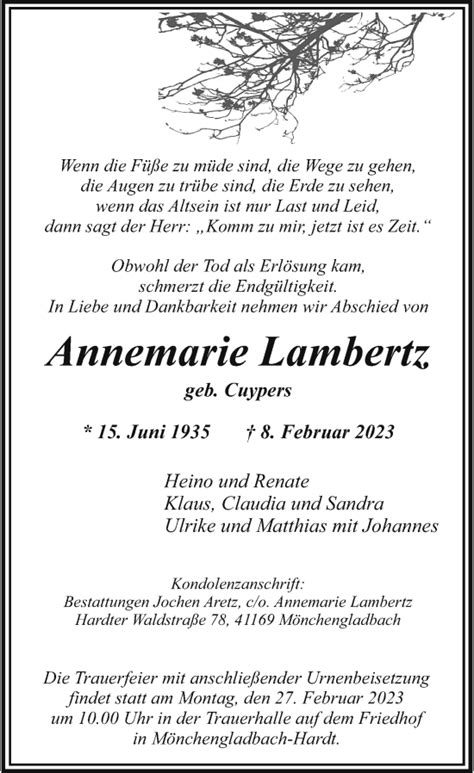 Wenn die Füße zu müde sind, die Wege zu gehen,
die Augen zu trübe sind, die Erde zu sehen,
wenn das Altsein ist nur Last und Leid,
dann sagt der Herr: „Komm zu mir, jetzt ist es Zeit.“

Obwohl der Tod als Erlösung kam,
schmerzt die Endgültigkeit.
In Liebe und Dankbarkeit nehmen wir Abschied von

Annemarie Lambertz

geb. Cuypers

* 15. Juni 1935 † 8. Februar 2023

Heino und Renate
Klaus, Claudia und Sandra
Ulrike und Matthias mit Johannes

Kondolenzanschrift:
Bestattungen Jochen Aretz, c/o. Annemarie Lambertz
Hardter Waldstraße 78, 41169 Mönchengladbach

Die Trauerfeier mit anschließender Urnenbeisetzung
findet statt am Montag, den 27. Februar 2023
um 10.00 Uhr in der Trauerhalle auf dem Friedhof
in Mönchengladbach-Hardt.